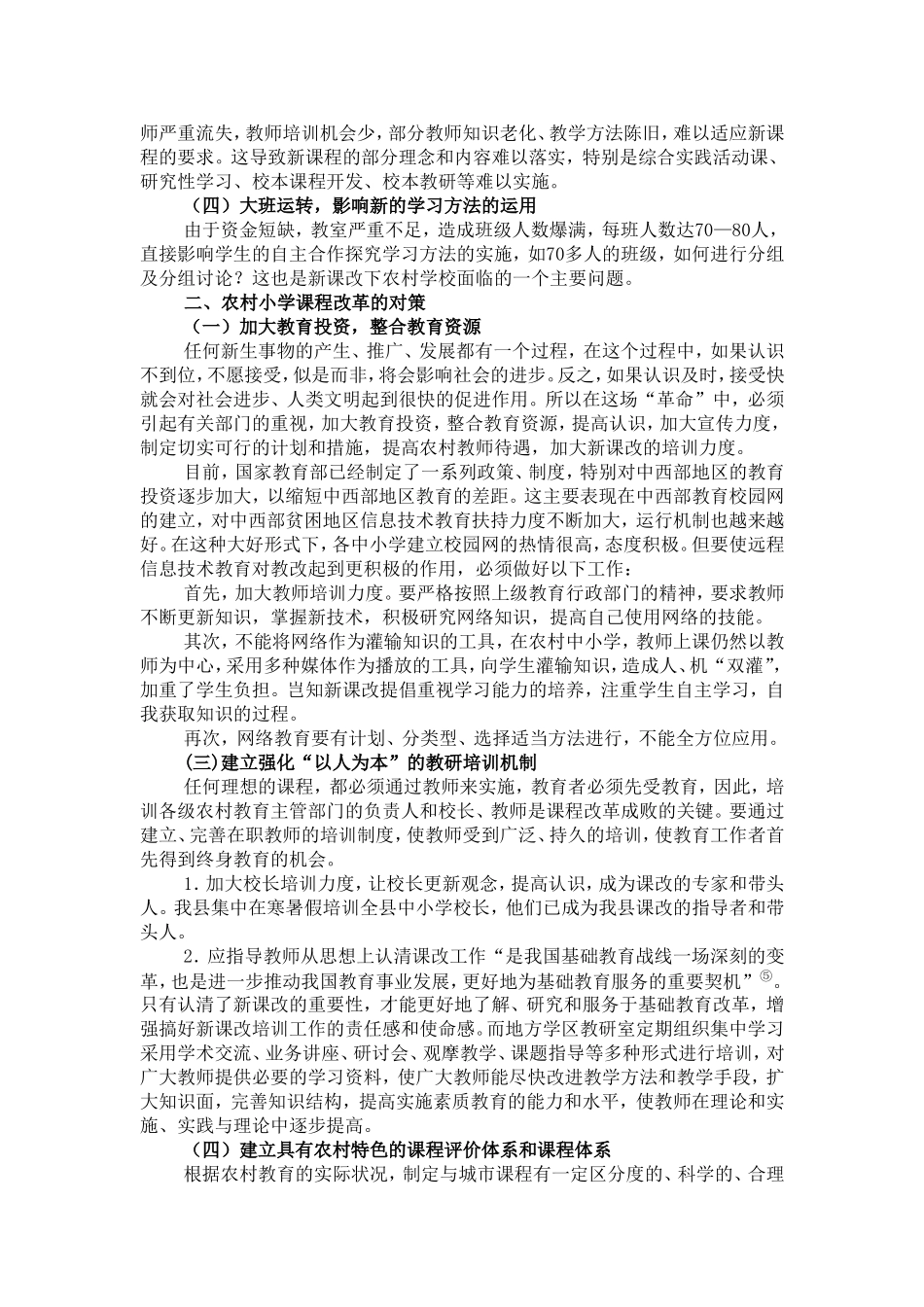 师严重流失，教师培训机会少，部分教师知识老化、教学方法陈旧，难以适应新课程的要求。这导致新课程的部分理念和内容难以落实，特别是综合实践活动课、研究性学习、校本课程开发、校本教研等难以实施。

（四）大班运转，影响新的学习方法的运用

由于资金短缺，教室严重不足，造成班级人数爆满，每班人数达70—80人，直接影响学生的自主合作探究学习方法的实施，如70多人的班级，如何进行分组及分组讨论？这也是新课改下农村学校面临的一个主要问题。

二、农村小学课程改革的对策

（一）加大教育投资，整合教育资源

任何新生事物的产生、推广、发展都有一个过程，在这个过程中，如果认识不到位，不愿接受，似是而非，将会影响社会的进步。反之，如果认识及时，接受快就会对社会进步、人类文明起到很快的促进作用。所以在这场“革命”中，必须引起有关部门的重视，加大教育投资，整合教育资源，提高认识，加大宣传力度，制定切实可行的计划和措施，提高农村教师待遇，加大新课改的培训力度。

目前，国家教育部已经制定了一系列政策、制度，特别对中西部地区的教育投资逐步加大，以缩短中西部地区教育的差距。这主要表现在中西部教育校园网的建立，对中西部贫困地区信息技术教育扶持力度不断加大，运行机制也越来越好。在这种大好形式下，各中小学建立校园网的热情很高，态度积极。但要使远程信息技术教育对教改起到更积极的作用，必须做好以下工作：

首先，加大教师培训力度。要严格按照上级教育行政部门的精神，要求教师不断更新知识，掌握新技术，积极研究网络知识，提高自己使用网络的技能。

其次，不能将网络作为灌输知识的工具，在农村中小学，教师上课仍然以教师为中心，采用多种媒体作为播放的工具，向学生灌输知识，造成人、机“双灌”，加重了学生负担。岂知新课改提倡重视学习能力的培养，注重学生自主学习，自我获取知识的过程。

再次，网络教育要有计划、分类型、选择适当方法进行，不能全方位应用。

(三)建立强化“以人为本”的教研培训机制

任何理想的课程，都必须通过教师来实施，教育者必须先受教育，因此，培训各级农村教育主管部门的负责人和校长、教师是课程改革成败的关键。要通过建立、完善在职教师的培训制度，使教师受到广泛、持久的培训，使教育工作者首先得到终身教育的机会。

1.加大校长培训力度，让校长更新观念，提高认识，成为课改的专家和带头人。我县集中在寒暑假培训全县中小学校长，他们已成为我县课改的指导者和带头人。

2.应指导教师从思想上认清课改工作“是我国基础教育战线一场深刻的变革，也是进一步推动我国教育事业发展，更好地为基础教育服务的重要契机”⑤。只有认清了新课改的重要性，才能更好地了解、研究和服务于基础教育改革，增强搞好新课改培训工作的责任感和使命感。而地方学区教研室定期组织集中学习采用学术交流、业务讲座、研讨会、观摩教学、课题指导等多种形式进行培训，对广大教师提供必要的学习资料，使广大教师能尽快改进教学方法和教学手段，扩大知识面，完善知识结构，提高实施素质教育的能力和水平，使教师在理论和实施、实践与理论中逐步提高。

（四）建立具有农村特色的课程评价体系和课程体系

根据农村教育的实际状况，制定与城市课程有一定区分度的、科学的、合理